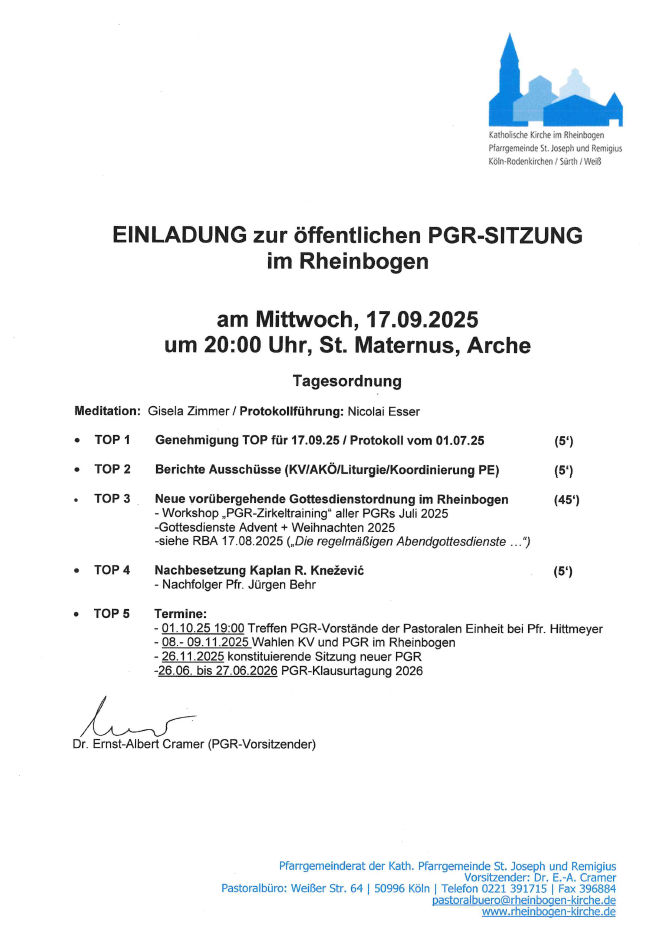 Katholische Kirche im Rheinbogen
Pfarrgemeinde St. Joseph und Remigius
Köln-Rodenkirchen / Sürth / Weiß

EINLADUNG zur öffentlichen PGR-SITZUNG im Rheinbogen

am Mittwoch, 17.09.2025
um 20:00 Uhr, St. Maternus, Arche

Tagesordnung

Meditation: Gisela Zimmer / Protokollführung: Nicolai Esser

• TOP 1 Genehmigung TOP für 17.09.25 / Protokoll vom 01.07.25 (5')

• TOP 2 Berichte Ausschüsse (KV/AKÖ/Liturgie/Koordinierung PE) (5')

• TOP 3 Neue vorübergehende Gottesdienstordnung im Rheinbogen (45')
- Workshop „PGR-Zirkeltraining" aller PGRs Juli 2025
-Gottesdienste Advent + Weihnachten 2025
-siehe RBA 17.08.2025 („Die regelmäßigen Abendgottesdienste ...")

• TOP 4 Nachbesetzung Kaplan R. Knežević (5')
- Nachfolger Pfr. Jürgen Behr

• TOP 5 Termine:
- 01.10.25 19:00 Treffen PGR-Vorstände der Pastoralen Einheit bei Pfr. Hittmeyer
- 08.- 09.11.2025 Wahlen KV und PGR im Rheinbogen
- 26.11.2025 konstituierende Sitzung neuer PGR
-26.06. bis 27.06.2026 PGR-Klausurtagung 2026

Dr. Ernst-Albert Cramer (PGR-Vorsitzender)

Pfarrgemeinderat der Kath. Pfarrgemeinde St. Joseph und Remigius
Vorsitzender: Dr. E.-A. Cramer
Pastoralbüro: Weißer Str. 64 | 50996 Köln | Telefon 0221 391715 | Fax 396884
pastoralbuero@rheinbogen-kirche.de
www.rheinbogen-kirche.de